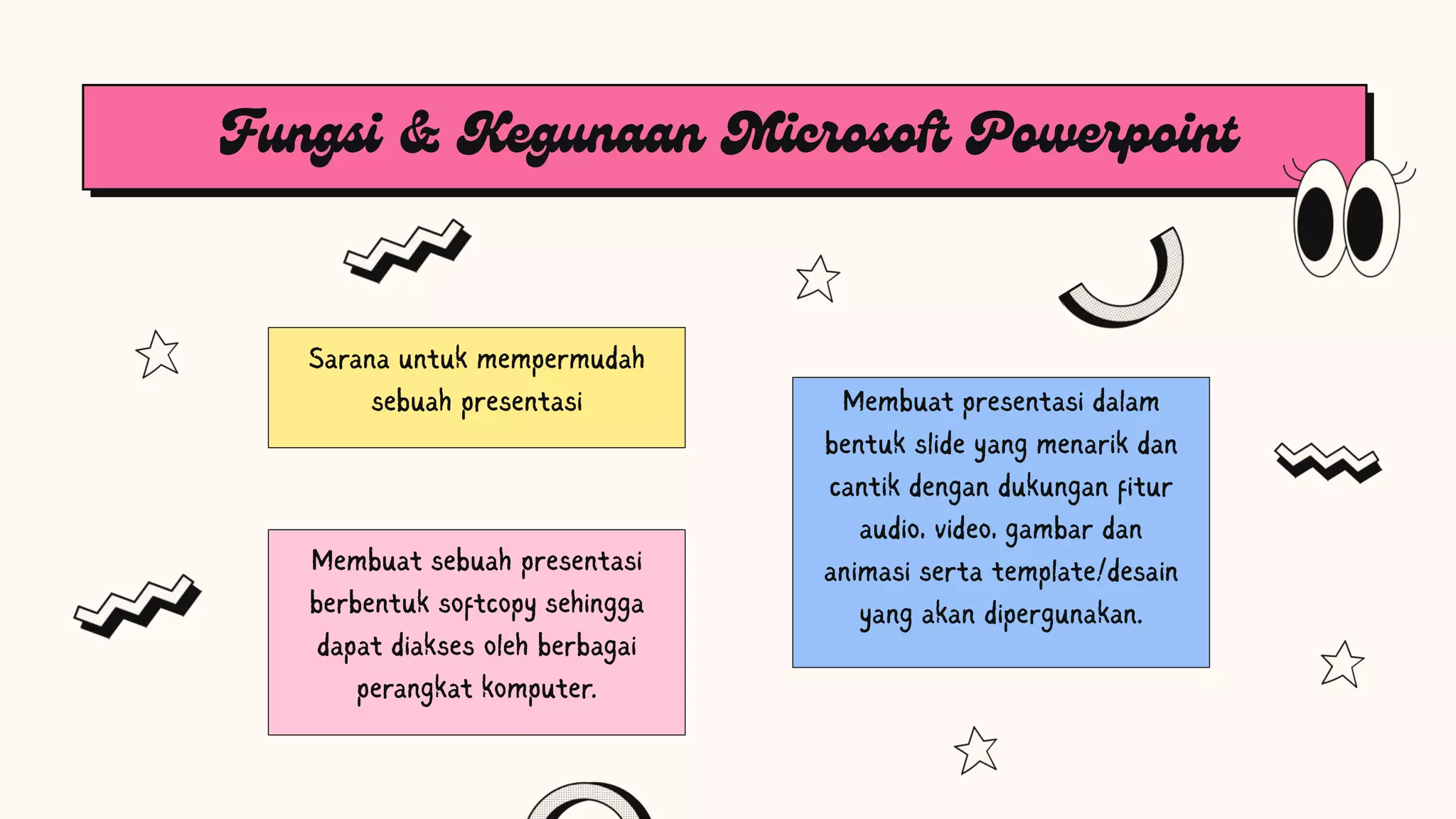 Fungsi & Kegunaan Microsoft Powerpoint

Sarana untuk mempermudah sebuah presentasi

Membuat sebuah presentasi berbentuk softcopy sehingga dapat diakses oleh berbagai perangkat komputer.

Membuat presentasi dalam bentuk slide yang menarik dan cantik dengan dukungan fitur audio, video, gambar dan animasi serta template/desain yang akan dipergunakan.